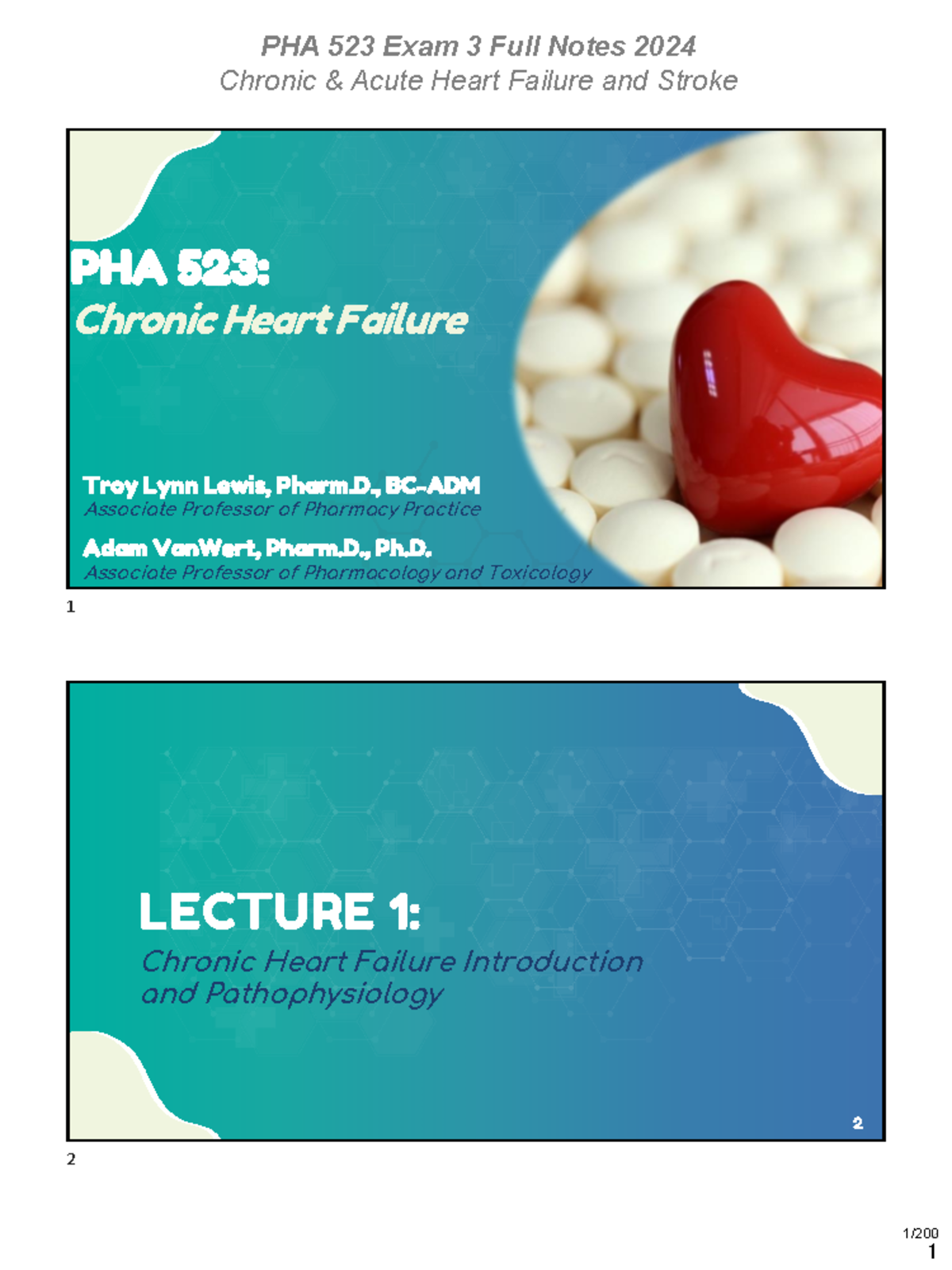 PHA 523 Exam 3 Full Notes 2024
Chronic & Acute Heart Failure and Stroke

PHA 523:
Chronic Heart Failure

Troy Lynn Lewis, Pharm.D., BC-ADM
Associate Professor of Pharmacy Practice

Adam VanWert, Pharm.D., Ph.D.
Associate Professor of Pharmacology and Toxicology

1

LECTURE 1:
Chronic Heart Failure Introduction and Pathophysiology

2

2

1/200
1